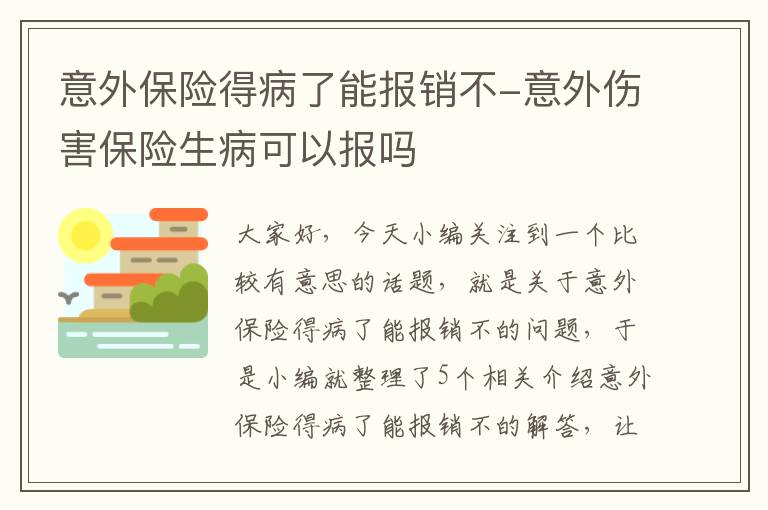 意外保险得病了能报销不-意外伤害保险生病可以报吗

大家好，今天小编关注到一个比较有意思的话题，就是关于意外保险得病了能报销不的问题，于是小编就整理了5个相关介绍意外保险得病了能报销不的解答，让